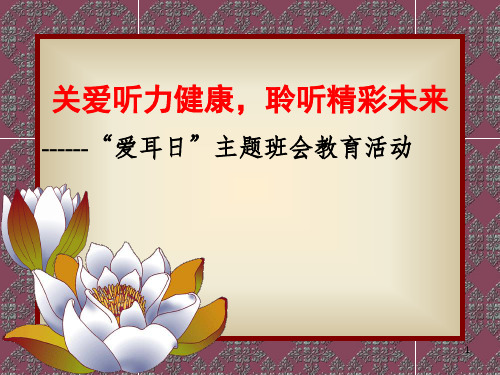 关爱听力健康，聆听精彩未来

------“爱耳日”主题班会教育活动

1